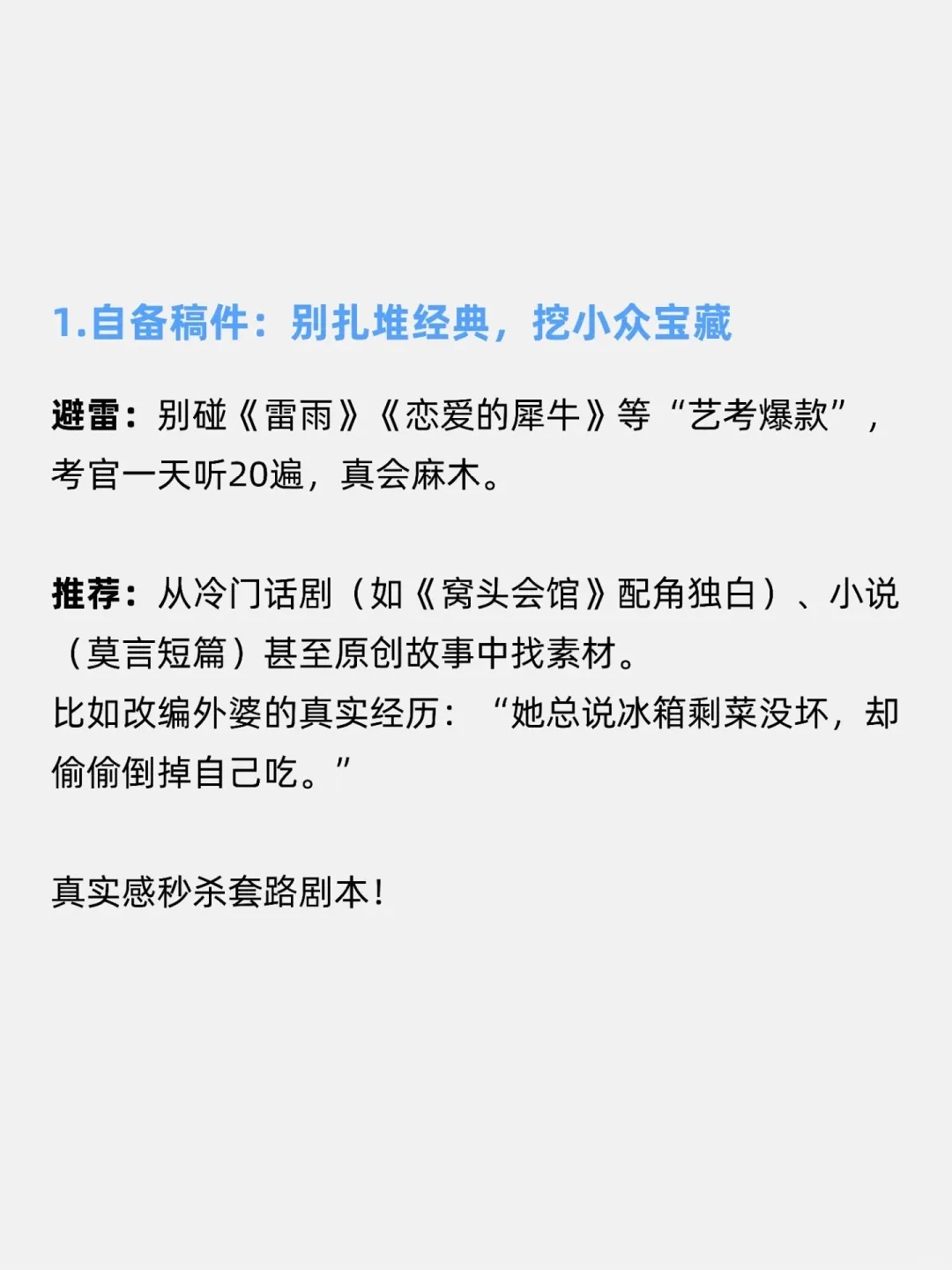 1.自备稿件：别扎堆经典，挖小众宝藏

避雷：别碰《雷雨》《恋爱的犀牛》等“艺考爆款”，考官一天听20遍，真会麻木。

推荐：从冷门话剧（如《窝头会馆》配角独白）、小说（莫言短篇）甚至原创故事中找素材。
比如改编外婆的真实经历：“她总说冰箱剩菜没坏，却偷偷倒掉自己吃。”

真实感秒杀套路剧本！